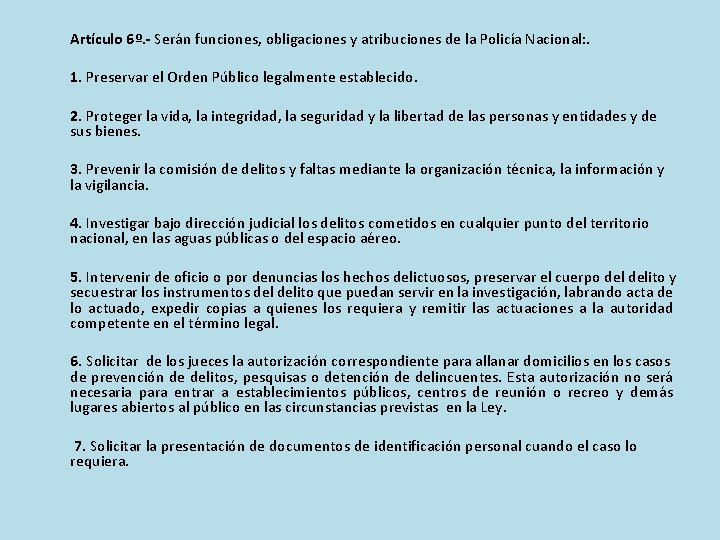 Artículo 6º.- Serán funciones, obligaciones y atribuciones de la Policía Nacional:.

1. Preservar el Orden Público legalmente establecido.

2. Proteger la vida, la integridad, la seguridad y la libertad de las personas y entidades y de sus bienes.

3. Prevenir la comisión de delitos y faltas mediante la organización técnica, la información y la vigilancia.

4. Investigar bajo dirección judicial los delitos cometidos en cualquier punto del territorio nacional, en las aguas públicas o del espacio aéreo.

5. Intervenir de oficio o por denuncias los hechos delictuosos, preservar el cuerpo del delito y secuestrar los instrumentos del delito que puedan servir en la investigación, labrando acta de lo actuado, expedir copias a quienes los requiera y remitir las actuaciones a la autoridad competente en el término legal.

6. Solicitar de los jueces la autorización correspondiente para allanar domicilios en los casos de prevención de delitos, pesquisas o detención de delincuentes. Esta autorización no será necesaria para entrar a establecimientos públicos, centros de reunión o recreo y demás lugares abiertos al público en las circunstancias previstas en la Ley.

7. Solicitar la presentación de documentos de identificación personal cuando el caso lo requiera.